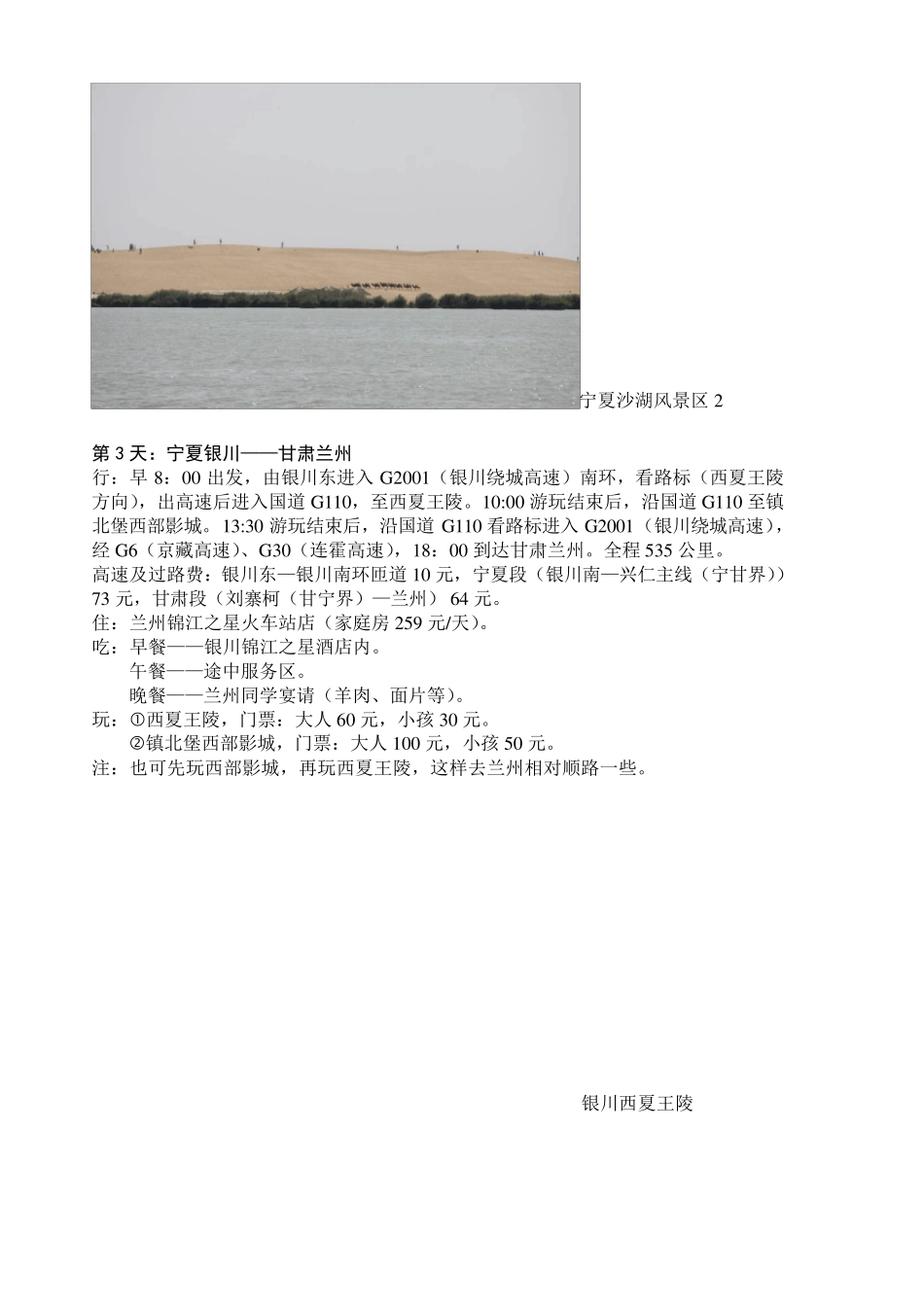 宁夏沙湖风景区 2

第 3 天：宁夏银川——甘肃兰州
行：早 8：00 出发，由银川东进入 G2001（银川绕城高速）南环，看路标（西夏王陵方向），出高速后进入国道 G110，至西夏王陵。10:00 游玩结束后，沿国道 G110 至镇北堡西部影城。13:30 游玩结束后，沿国道 G110 看路标进入 G2001（银川绕城高速），经 G6（京藏高速）、G30（连霍高速），18：00 到达甘肃兰州。全程 535 公里。
高速及过路费：银川东—银川南环匝道 10 元，宁夏段（银川南—兴仁主线（宁甘界））73 元，甘肃段（刘寨柯（甘宁界）—兰州） 64 元。
住：兰州锦江之星火车站店（家庭房 259 元/天）。
吃：早餐——银川锦江之星酒店内。
午餐——途中服务区。
晚餐——兰州同学宴请（羊肉、面片等）。
玩：①西夏王陵，门票：大人 60 元，小孩 30 元。
②镇北堡西部影城，门票：大人 100 元，小孩 50 元。
注：也可先玩西部影城，再玩西夏王陵，这样去兰州相对顺路一些。

银川西夏王陵